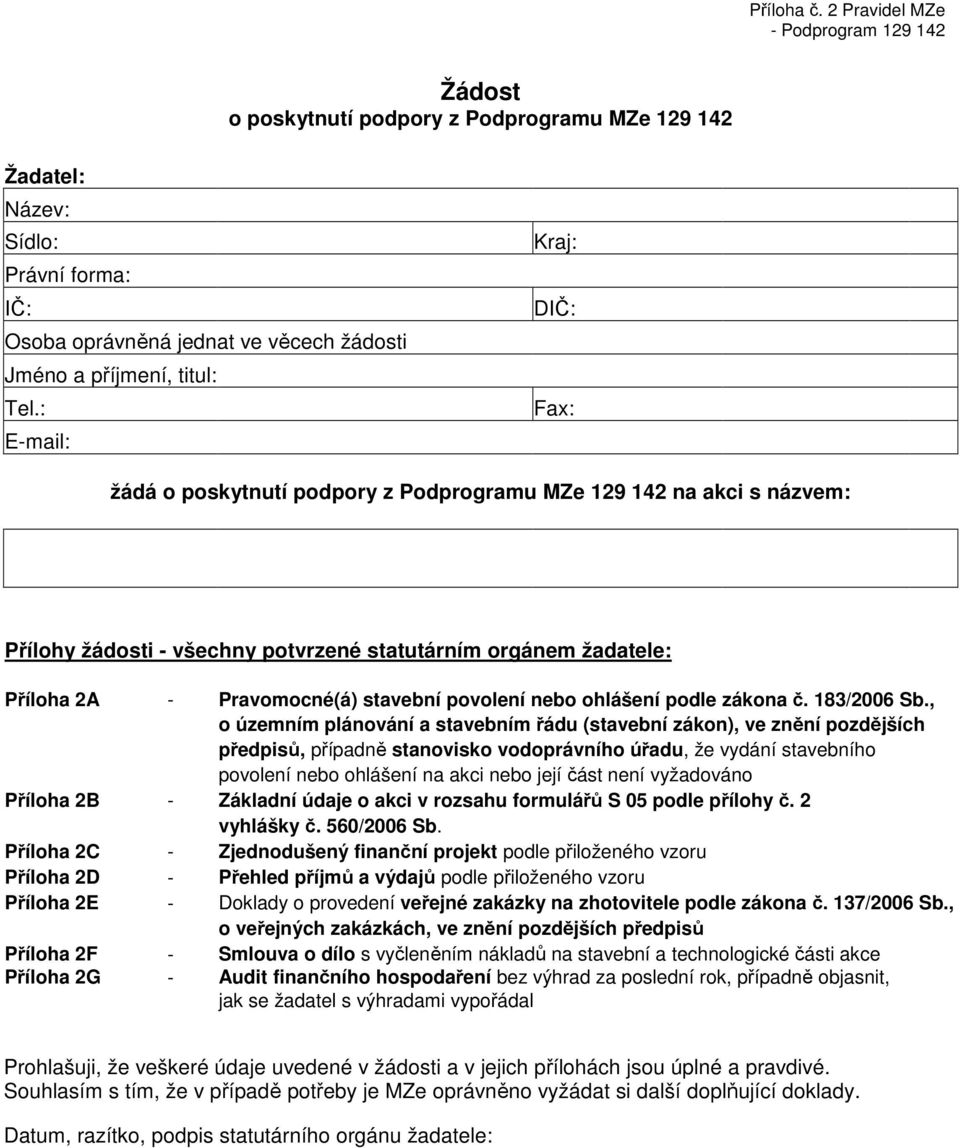 Příloha č. 2 Pravidel MZe - Podprogram 129 142

Žádost
o poskytnutí podpory z Podprogramu MZe 129 142

Žadatel:

Název:
Sídlo: Kraj:
Právní forma:
IČ: DIČ:
Osoba oprávněná jednat ve věcech žádosti
Jméno a příjmení, titul:
Tel.: Fax:
E-mail:

žádá o poskytnutí podpory z Podprogramu MZe 129 142 na akci s názvem:

Přílohy žádosti - všechny potvrzené statutárním orgánem žadatele:

Příloha 2A - Pravomocné(á) stavební povolení nebo ohlášení podle zákona č. 183/2006 Sb., o územním plánování a stavebním řádu (stavební zákon), ve znění pozdějších předpisů, případně stanovisko vodoprávního úřadu, že vydání stavebního povolení nebo ohlášení na akci nebo její část není vyžadováno
Příloha 2B - Základní údaje o akci v rozsahu formulářů S 05 podle přílohy č. 2 vyhlášky č. 560/2006 Sb.
Příloha 2C - Zjednodušený finanční projekt podle přiloženého vzoru
Příloha 2D - Přehled příjmů a výdajů podle přiloženého vzoru
Příloha 2E - Doklady o provedení veřejné zakázky na zhotovitele podle zákona č. 137/2006 Sb., o veřejných zakázkách, ve znění pozdějších předpisů
Příloha 2F - Smlouva o dílo s vyčleněním nákladů na stavební a technologické části akce
Příloha 2G - Audit finančního hospodaření bez výhrad za poslední rok, případně objasnit, jak se žadatel s výhradami vypořádal

Prohlašuji, že veškeré údaje uvedené v žádosti a v jejich přílohách jsou úplné a pravdivé.
Souhlasím s tím, že v případě potřeby je MZe oprávněno vyžádat si další doplňující doklady.

Datum, razítko, podpis statutárního orgánu žadatele: